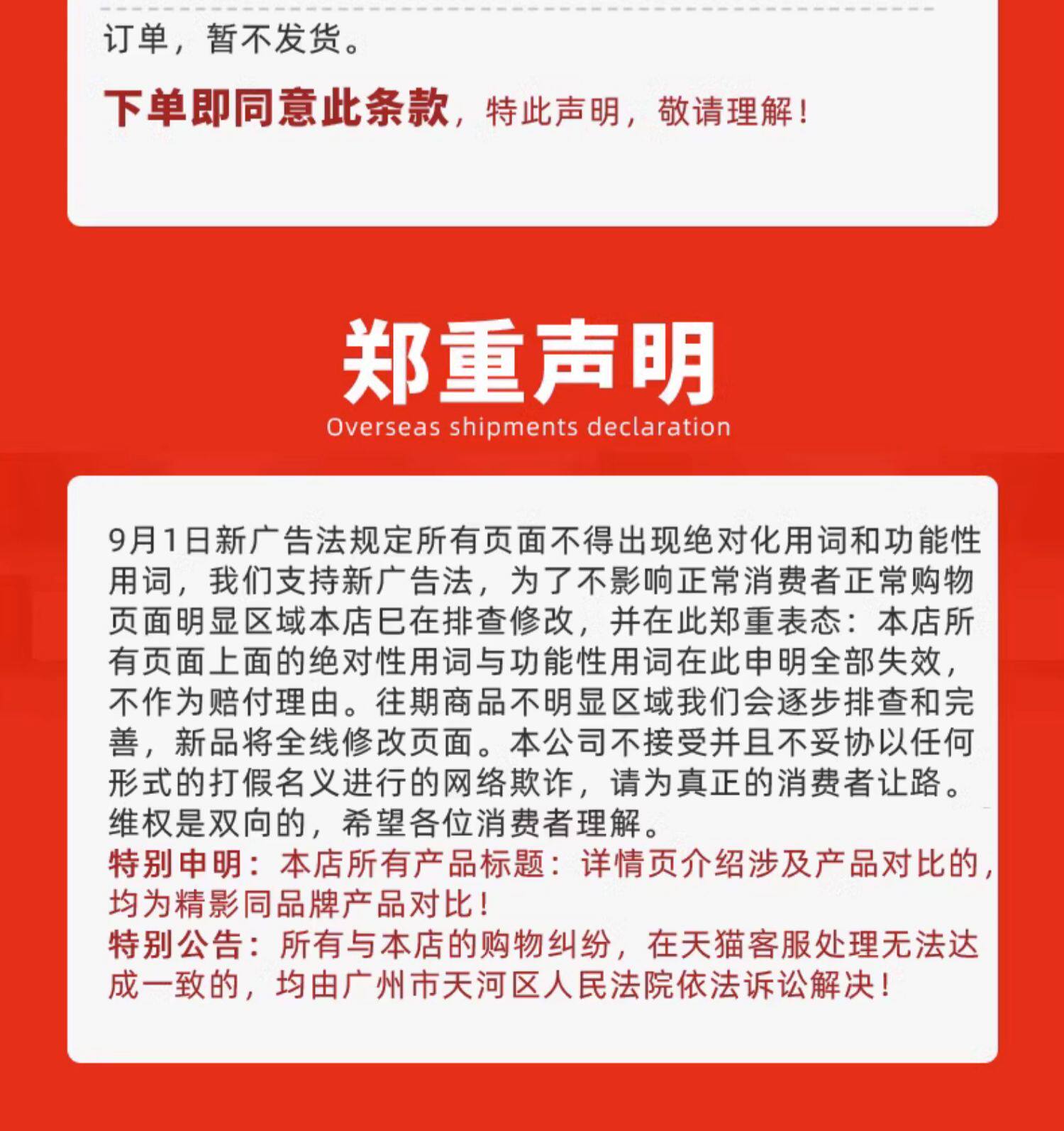 订单，暂不发货。

下单即同意此条款，特此声明，敬请理解！

郑重声明
Overseas shipments declaration

9月1日新广告法规定所有页面不得出现绝对化用词和功能性用词，我们支持新广告法，为了不影响正常消费者正常购物页面明显区域本店已在排查修改，并在此郑重表态：本店所有页面上面的绝对性用词与功能性用词在此申明全部失效，不作为赔付理由。往期商品不明显区域我们会逐步排查和完善，新品将全线修改页面。本公司不接受并且不妥协以任何形式的打假名义进行的网络欺诈，请为真正的消费者让路。维权是双向的，希望各位消费者理解。
特别申明：本店所有产品标题：详情页介绍涉及产品对比的，均为精影同品牌产品对比！
特别公告：所有与本店的购物纠纷，在天猫客服处理无法达成一致的，均由广州市天河区人民法院依法诉讼解决！